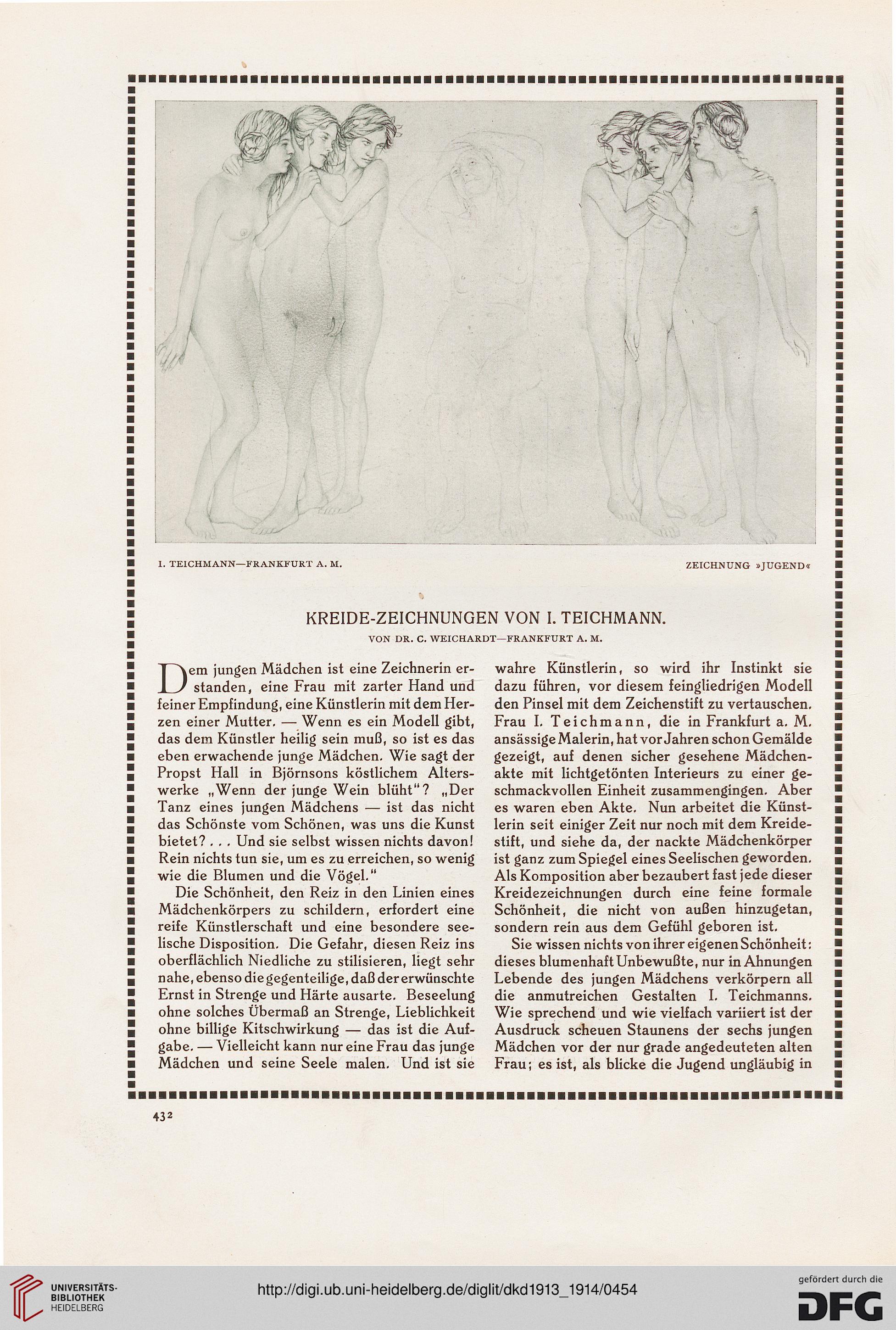 I. TEICHMANN—FRANKFURT A. M.

ZEICHNUNG »JUGEND«

KREIDE-ZEICHNUNGEN VON I. TEICHMANN.

VON DR. C. WEICHARDT—FRANKFURT A. M.

Dem jungen Mädchen ist eine Zeichnerin erstanden, eine Frau mit zarter Hand und feiner Empfindung, eine Künstlerin mit dem Herzen einer Mutter. — Wenn es ein Modell gibt, das dem Künstler heilig sein muß, so ist es das eben erwachende junge Mädchen. Wie sagt der Propst Hall in Björnsons köstlichem Alterswerke „Wenn der junge Wein blüht"? „Der Tanz eines jungen Mädchens — ist das nicht das Schönste vom Schönen, was uns die Kunst bietet? . . . Und sie selbst wissen nichts davon! Rein nichts tun sie, um es zu erreichen, so wenig wie die Blumen und die Vögel."

Die Schönheit, den Reiz in den Linien eines Mädchenkörpers zu schildern, erfordert eine reife Künstlerschaft und eine besondere seelische Disposition. Die Gefahr, diesen Reiz ins oberflächlich Niedliche zu stilisieren, liegt sehr nahe, ebenso die gegenteilige, daß der erwünschte Ernst in Strenge und Härte ausarte. Beseelung ohne solches Übermaß an Strenge, Lieblichkeit ohne billige Kitschwirkung — das ist die Aufgabe. — Vielleicht kann nur eine Frau das junge Mädchen und seine Seele malen. Und ist sie wahre Künstlerin, so wird ihr Instinkt sie dazu führen, vor diesem feingliedrigen Modell den Pinsel mit dem Zeichenstift zu vertauschen. Frau I. Teichmann, die in Frankfurt a. M. ansässige Malerin, hat vor Jahren schon Gemälde gezeigt, auf denen sicher gesehene Mädchenakte mit lichtgetönten Interieurs zu einer geschmackvollen Einheit zusammengingen. Aber es waren eben Akte. Nun arbeitet die Künstlerin seit einiger Zeit nur noch mit dem Kreidestift, und siehe da, der nackte Mädchenkörper ist ganz zum Spiegel eines Seelischen geworden. Als Komposition aber bezaubert fast jede dieser Kreidezeichnungen durch eine feine formale Schönheit, die nicht von außen hinzugetan, sondern rein aus dem Gefühl geboren ist.

Sie wissen nichts von ihrer eigenen Schönheit: dieses blumenhaft Unbewußte, nur in Ahnungen Lebende des jungen Mädchens verkörpern all die anmutreichen Gestalten I. Teichmanns. Wie sprechend und wie vielfach variiert ist der Ausdruck scheuen Staunens der sechs jungen Mädchen vor der nur grade angedeuteten alten Frau; es ist, als blicke die Jugend ungläubig in

432

UNIVERSITÄTS-BIBLIOTHEK HEIDELBERG

http://digi.ub.uni-heidelberg.de/diglit/dkd1913_1914/0454

gefördert durch die DFG